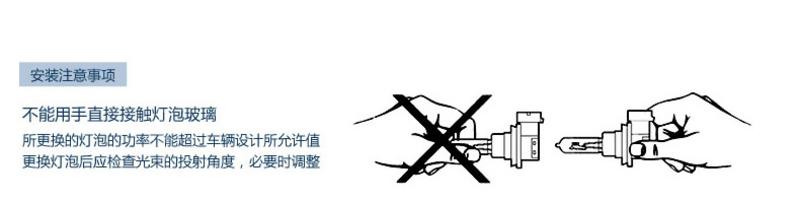 安装注意事项

不能用手直接接触灯泡玻璃

所更换的灯泡的功率不能超过车辆设计所允许值
更换灯泡后应检查光束的投射角度，必要时调整